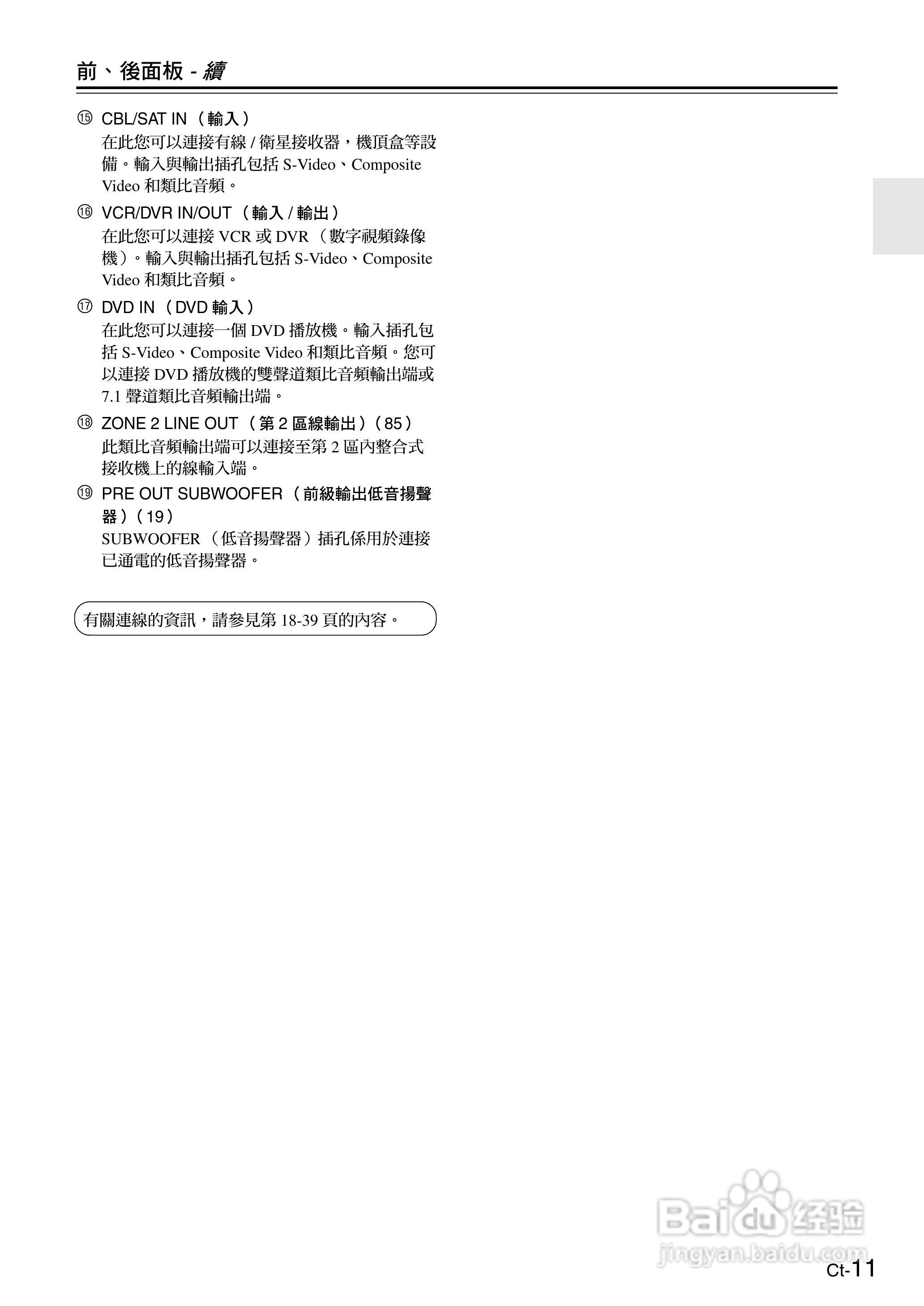 前、後面板 - 續

⑮ CBL/SAT IN（輸入）
在此您可以連接有線 / 衛星接收器，機頂盒等設備。輸入與輸出插孔包括 S-Video、Composite Video 和類比音頻。

⑯ VCR/DVR IN/OUT（輸入 / 輸出）
在此您可以連接 VCR 或 DVR（數字視頻錄像機）。輸入與輸出插孔包括 S-Video、Composite Video 和類比音頻。

⑰ DVD IN（DVD 輸入）
在此您可以連接一個 DVD 播放機。輸入插孔包括 S-Video、Composite Video 和類比音頻。您可以連接 DVD 播放機的雙聲道類比音頻輸出端或 7.1 聲道類比音頻輸出端。

⑱ ZONE 2 LINE OUT（第 2 區線輸出）（85）
此類比音頻輸出端可以連接至第 2 區內整合式接收機上的線輸入端。

⑲ PRE OUT SUBWOOFER（前級輸出低音揚聲器）（19）
SUBWOOFER（低音揚聲器）插孔係用於連接已通電的低音揚聲器。

有關連線的資訊，請參見第 18-39 頁的內容。

Baidu 经验
jingyan.baidu.com

Ct-11